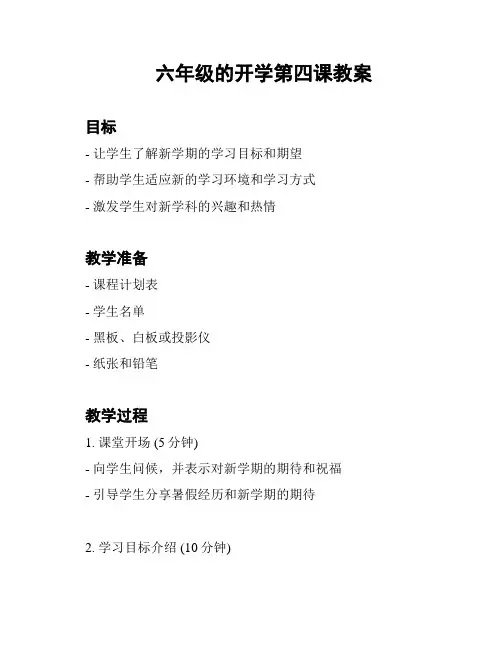 六年级的开学第四课教案

目标

- 让学生了解新学期的学习目标和期望

- 帮助学生适应新的学习环境和学习方式

- 激发学生对新学科的兴趣和热情

教学准备

- 课程计划表

- 学生名单

- 黑板、白板或投影仪

- 纸张和铅笔

教学过程

1. 课堂开场 (5 分钟)

- 向学生问候，并表示对新学期的期待和祝福

- 引导学生分享暑假经历和新学期的期待

2. 学习目标介绍 (10 分钟)